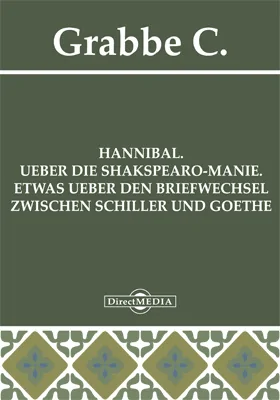 Grabbe C.

HANNIBAL.
UEBER DIE SHAKSPEARO-MANIE.
ETWAS UEBER DEN BRIEFWECHSEL ZWISCHEN SCHILLER UND GOETHE

DirectMEDIA